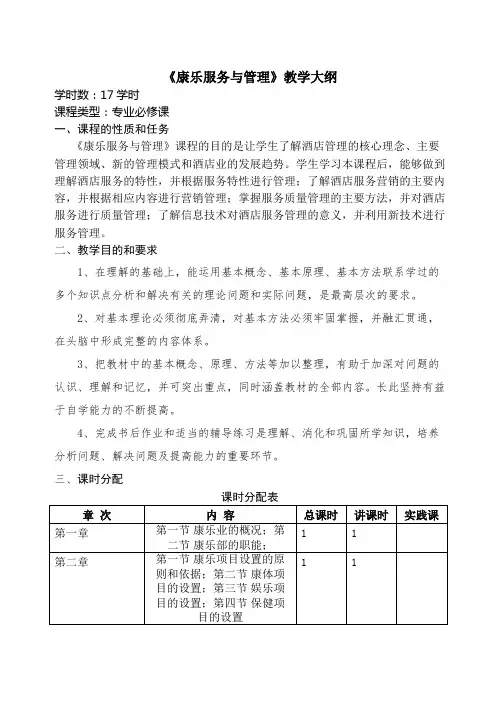 《康乐服务与管理》教学大纲

学时数：17 学时

课程类型：专业必修课

一、课程的性质和任务

《康乐服务与管理》课程的目的是让学生了解酒店管理的核心理念、主要管理领域、新的管理模式和酒店业的发展趋势。学生学习本课程后，能够做到理解酒店服务的特性，并根据服务特性进行管理；了解酒店服务营销的主要内容，并根据相应内容进行营销管理；掌握服务质量管理的主要方法，并对酒店服务进行质量管理；了解信息技术对酒店服务管理的意义，并利用新技术进行服务管理。

二、教学目的和要求

1、在理解的基础上，能运用基本概念、基本原理、基本方法联系学过的多个知识点分析和解决有关的理论问题和实际问题，是最高层次的要求。

2、对基本理论必须彻底弄清，对基本方法必须牢固掌握，并融汇贯通，在头脑中形成完整的内容体系。

3、把教材中的基本概念、原理、方法等加以整理，有助于加深对问题的认识、理解和记忆，并可突出重点，同时涵盖教材的全部内容。长此坚持有益于自学能力的不断提高。

4、完成书后作业和适当的辅导练习是理解、消化和巩固所学知识，培养分析问题、解决问题及提高能力的重要环节。

三、课时分配

课时分配表

| 章 次 | 内 容 | 总课时 | 讲课时 | 实践课 |
|---|---|---|---|---|
| 第一章 | 第一节 康乐业的概况；第二节 康乐部的职能； | 1 | 1 | |
| 第二章 | 第一节 康乐项目设置的原则和依据；第二节 康体项目的设置；第三节 娱乐项目的设置；第四节 保健项目的设置 | 1 | 1 | |